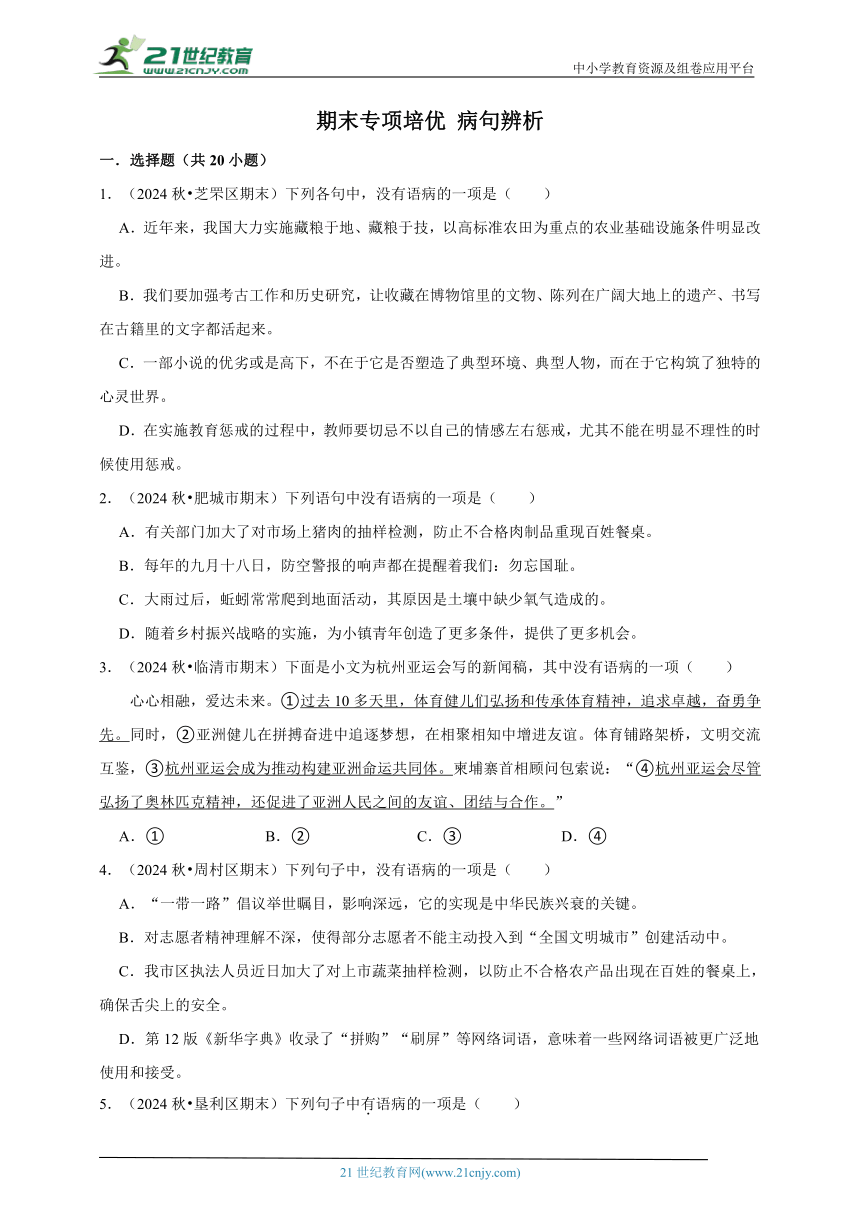 21世纪教育
www.21cnjy.com
中小学教育资源及组卷应用平台

期末专项培优 病句辨析

一．选择题（共 20 小题）

1．（2024 秋•芝罘区期末）下列各句中，没有语病的一项是（　　）

A．近年来，我国大力实施藏粮于地、藏粮于技，以高标准农田为重点的农业基础设施条件明显改进。

B．我们要加强考古工作和历史研究，让收藏在博物馆里的文物、陈列在广阔大地上的遗产、书写在古籍里的文字都活起来。

C．一部小说的优劣或是高下，不在于它是否塑造了典型环境、典型人物，而在于它构筑了独特的心灵世界。

D．在实施教育惩戒的过程中，教师要切忌不以自己的情感左右惩戒，尤其不能在明显不理性的时候使用惩戒。

2．（2024 秋•肥城市期末）下列语句中没有语病的一项是（　　）

A．有关部门加大了对市场上猪肉的抽样检测，防止不合格肉制品重现百姓餐桌。

B．每年的九月十八日，防空警报的响声都在提醒着我们：勿忘国耻。

C．大雨过后，蚯蚓常常爬到地面活动，其原因是土壤中缺少氧气造成的。

D．随着乡村振兴战略的实施，为小镇青年创造了更多条件，提供了更多机会。

3．（2024 秋•临清市期末）下面是小文为杭州亚运会写的新闻稿，其中没有语病的一项（　　）

心心相融，爱达未来。①过去 10 多天里，体育健儿们弘扬和传承体育精神，追求卓越，奋勇争先。同时，②亚洲健儿在拼搏奋进中追逐梦想，在相聚相知中增进友谊。体育铺路架桥，文明交流互鉴，③杭州亚运会成为推动构建亚洲命运共同体。柬埔寨首相顾问包索说：“④杭州亚运会尽管弘扬了奥林匹克精神，还促进了亚洲人民之间的友谊、团结与合作。”

A．①　　B．②　　C．③　　D．④

4．（2024 秋•周村区期末）下列句子中，没有语病的一项是（　　）

A．“一带一路”倡议举世瞩目，影响深远，它的实现是中华民族兴衰的关键。

B．对志愿者精神理解不深，使得部分志愿者不能主动投入到“全国文明城市”创建活动中。

C．我市区执法人员近日加大了对上市蔬菜抽样检测，以防止不合格农产品出现在百姓的餐桌上，确保舌尖上的安全。

D．第 12 版《新华字典》收录了“拼购”“刷屏”等网络词语，意味着一些网络词语被更广泛地使用和接受。

5．（2024 秋•垦利区期末）下列句子中有语病的一项是（　　）

21 世纪教育网(www.21cnjy.com)